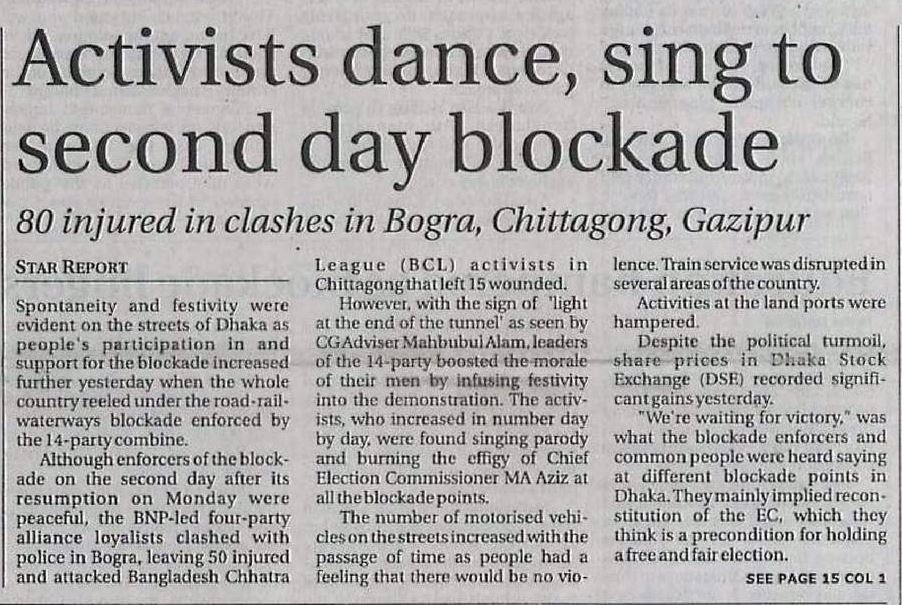 Activists dance, sing to second day blockade

80 injured in clashes in Bogra, Chittagong, Gazipur

STAR REPORT

Spontaneity and festivity were evident on the streets of Dhaka as people's participation in and support for the blockade increased further yesterday when the whole country reeled under the road-rail-waterways blockade enforced by the 14-party combine.

Although enforcers of the blockade on the second day after its resumption on Monday were peaceful, the BNP-led four-party alliance loyalists clashed with police in Bogra, leaving 50 injured and attacked Bangladesh Chhatra League (BCL) activists in Chittagong that left 15 wounded.

However, with the sign of 'light at the end of the tunnel' as seen by CG Adviser Mahbubul Alam, leaders of the 14-party boosted the morale of their men by infusing festivity into the demonstration. The activists, who increased in number day by day, were found singing parody and burning the effigy of Chief Election Commissioner MA Aziz at all the blockade points.

The number of motorised vehicles on the streets increased with the passage of time as people had a feeling that there would be no violence. Train service was disrupted in several areas of the country.

Activities at the land ports were hampered.

Despite the political turmoil, share prices in Dhaka Stock Exchange (DSE) recorded significant gains yesterday.

"We're waiting for victory," was what the blockade enforcers and common people were heard saying at different blockade points in Dhaka. They mainly implied reconstitution of the EC, which they think is a precondition for holding a free and fair election.

SEE PAGE 15 COL 1